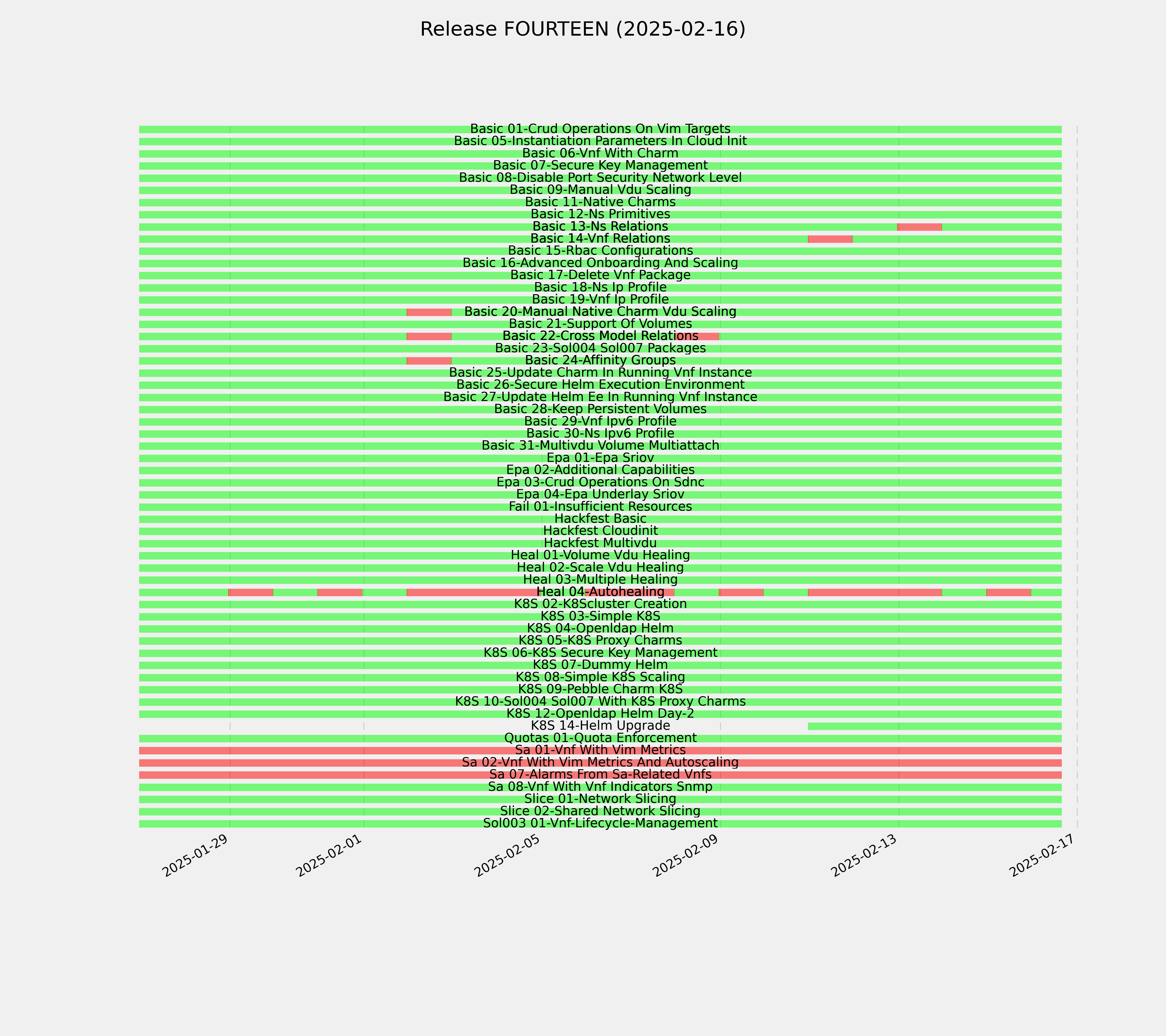 Release FOURTEEN (2025-02-16)

Basic 01-Crud Operations On Vim Targets
Basic 05-Instantiation Parameters In Cloud Init
Basic 06-Vnf With Charm
Basic 07-Secure Key Management
Basic 08-Disable Port Security Network Level
Basic 09-Manual Vdu Scaling
Basic 11-Native Charms
Basic 12-Ns Primitives
Basic 13-Ns Relations
Basic 14-Vnf Relations
Basic 15-Rbac Configurations
Basic 16-Advanced Onboarding And Scaling
Basic 17-Delete Vnf Package
Basic 18-Ns Ip Profile
Basic 19-Vnf Ip Profile
Basic 20-Manual Native Charm Vdu Scaling
Basic 21-Support Of Volumes
Basic 22-Cross Model Relations
Basic 23-Sol004 Sol007 Packages
Basic 24-Affinity Groups
Basic 25-Update Charm In Running Vnf Instance
Basic 26-Secure Helm Execution Environment
Basic 27-Update Helm Ee In Running Vnf Instance
Basic 28-Keep Persistent Volumes
Basic 29-Vnf Ipv6 Profile
Basic 30-Ns Ipv6 Profile
Basic 31-Multivdu Volume Multiattach
Epa 01-Epa Sriov
Epa 02-Additional Capabilities
Epa 03-Crud Operations On Sdnc
Epa 04-Epa Underlay Sriov
Fail 01-Insufficient Resources
Hackfest Basic
Hackfest Cloudinit
Hackfest Multivdu
Heal 01-Volume Vdu Healing
Heal 02-Scale Vdu Healing
Heal 03-Multiple Healing
Heal 04-Autohealing
K8S 02-K8Scluster Creation
K8S 03-Simple K8S
K8S 04-Openldap Helm
K8S 05-K8S Proxy Charms
K8S 06-K8S Secure Key Management
K8S 07-Dummy Helm
K8S 08-Simple K8S Scaling
K8S 09-Pebble Charm K8S
K8S 10-Sol004 Sol007 With K8S Proxy Charms
K8S 12-Openldap Helm Day-2
K8S 14-Helm Upgrade
Quotas 01-Quota Enforcement
Sa 01-Vnf With Vim Metrics
Sa 02-Vnf With Vim Metrics And Autoscaling
Sa 07-Alarms From Sa-Related Vnfs
Sa 08-Vnf With Vnf Indicators Snmp
Slice 01-Network Slicing
Slice 02-Shared Network Slicing
Sol003 01-Vnf-Lifecycle-Management

2025-01-29
2025-02-01
2025-02-05
2025-02-09
2025-02-13
2025-02-17